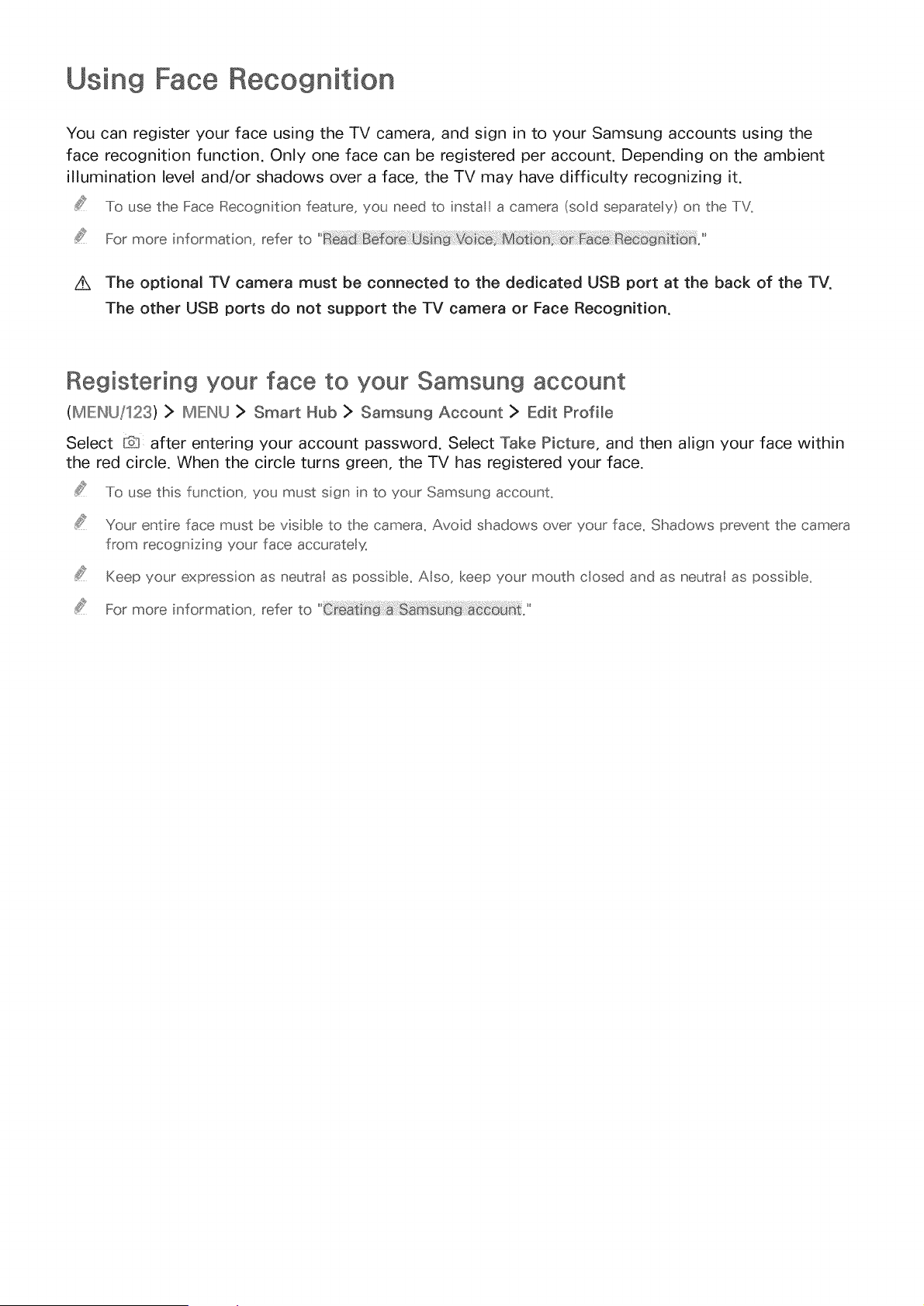 Using Face Recognition

You can register your face using the TV camera, and sign in to your Samsung accounts using the face recognition function. Only one face can be registered per account. Depending on the ambient illumination level and/or shadows over a face, the TV may have difficulty recognizing it.

To use the Face Recognition feature, you need to install a camera (sold separately) on the TV.

For more information, refer to "Read Before Using Voice, Motion, or Face Recognition."

The optional TV camera must be connected to the dedicated USB port at the back of the TV. The other USB ports do not support the TV camera or Face Recognition.

Registering your face to your Samsung account

(MENU/123) > MENU > Smart Hub > Samsung Account > Edit Profile

Select after entering your account password. Select Take Picture, and then align your face within the red circle. When the circle turns green, the TV has registered your face.

To use this function, you must sign in to your Samsung account.

Your entire face must be visible to the camera. Avoid shadows over your face. Shadows prevent the camera from recognizing your face accurately.

Keep your expression as neutral as possible. Also, keep your mouth closed and as neutral as possible.

For more information, refer to "Creating a Samsung account."